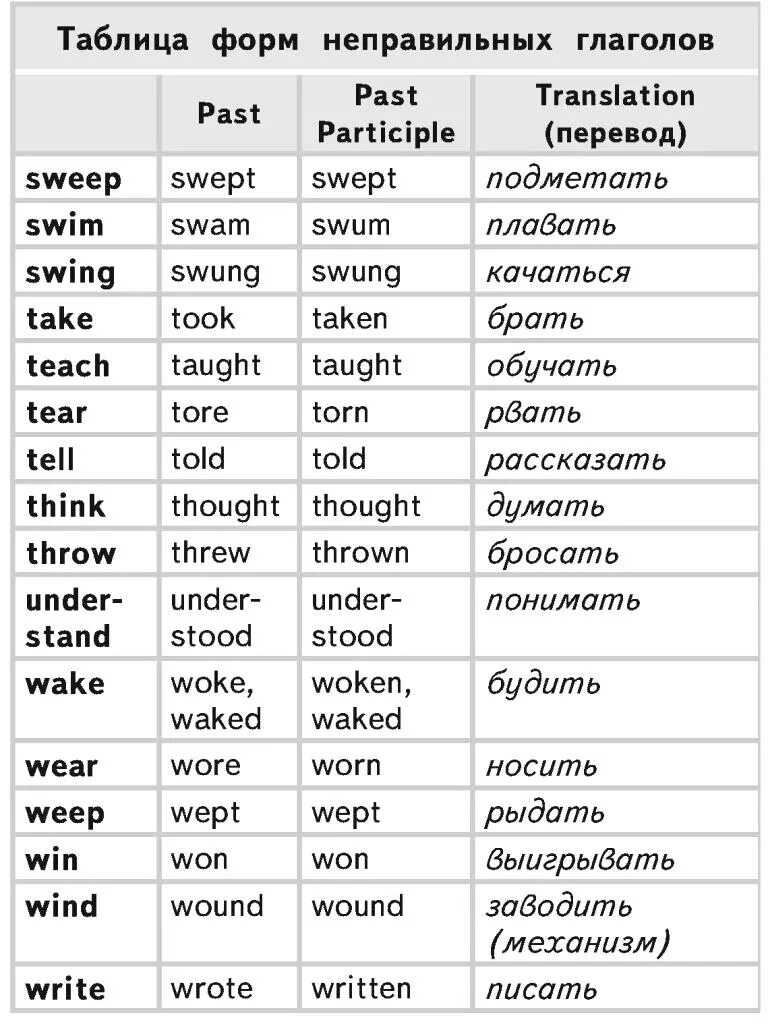 Таблица форм неправильных глаголов

| | Past | Past Participle | Translation (перевод) |
|---|---|---|---|
| sweep | swept | swept | подметать |
| swim | swam | swum | плавать |
| swing | swung | swung | качаться |
| take | took | taken | брать |
| teach | taught | taught | обучать |
| tear | tore | torn | рвать |
| tell | told | told | рассказать |
| think | thought | thought | думать |
| throw | threw | thrown | бросать |
| understand | understood | understood | понимать |
| wake | woke, waked | woken, waked | будить |
| wear | wore | worn | носить |
| weep | wept | wept | рыдать |
| win | won | won | выигрывать |
| wind | wound | wound | заводить (механизм) |
| write | wrote | written | писать |